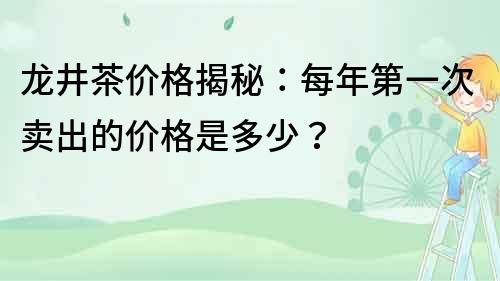 龙井茶价格揭秘：每年第一次卖出的价格是多少？